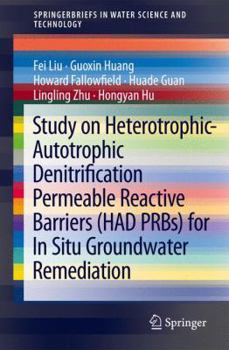 SPRINGERBRIEFS IN WATER SCIENCE AND TECHNOLOGY

Fei Liu · Guoxin Huang
Howard Fallowfield · Huade Guan
Lingling Zhu · Hongyan Hu

Study on Heterotrophic-Autotrophic Denitrification Permeable Reactive Barriers (HAD PRBs) for In Situ Groundwater Remediation

Springer